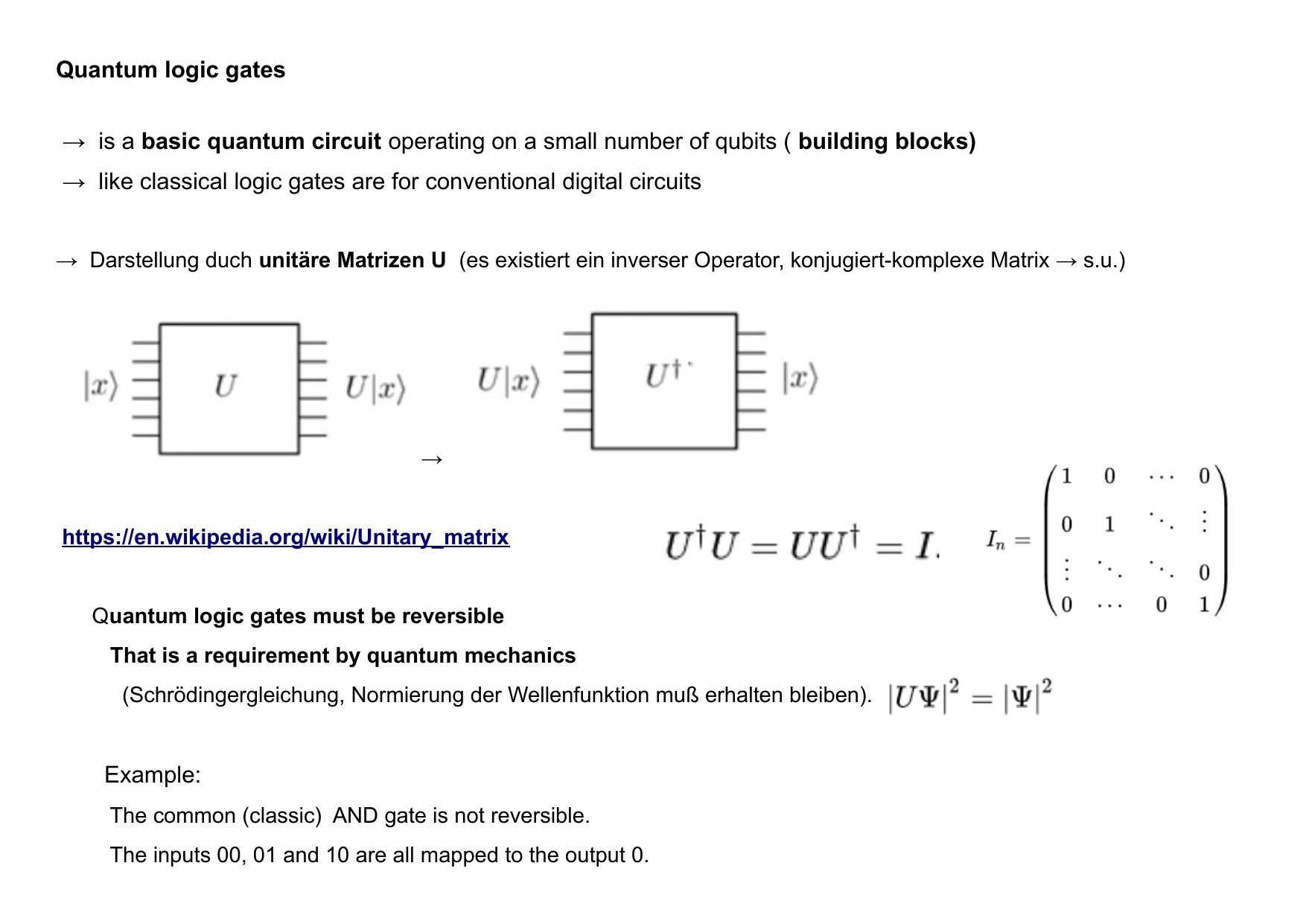 Quantum logic gates

→ is a basic quantum circuit operating on a small number of qubits ( building blocks)

→ like classical logic gates are for conventional digital circuits

→ Darstellung duch unitäre Matrizen U (es existiert ein inverser Operator, konjugiert-komplexe Matrix → s.u.)

$|x\rangle$ $U$ $U|x\rangle$ → $U|x\rangle$ $U^{\dagger}$ $|x\rangle$

https://en.wikipedia.org/wiki/Unitary_matrix

$U^{\dagger}U = UU^{\dagger} = I.$

$I_n = \begin{pmatrix} 1 & 0 & \cdots & 0 \\ 0 & 1 & \ddots & \vdots \\ \vdots & \ddots & \ddots & 0 \\ 0 & \cdots & 0 & 1 \end{pmatrix}$

Quantum logic gates must be reversible

That is a requirement by quantum mechanics

(Schrödingergleichung, Normierung der Wellenfunktion muß erhalten bleiben). $|U\Psi|^2 = |\Psi|^2$

Example:

The common (classic) AND gate is not reversible.

The inputs 00, 01 and 10 are all mapped to the output 0.